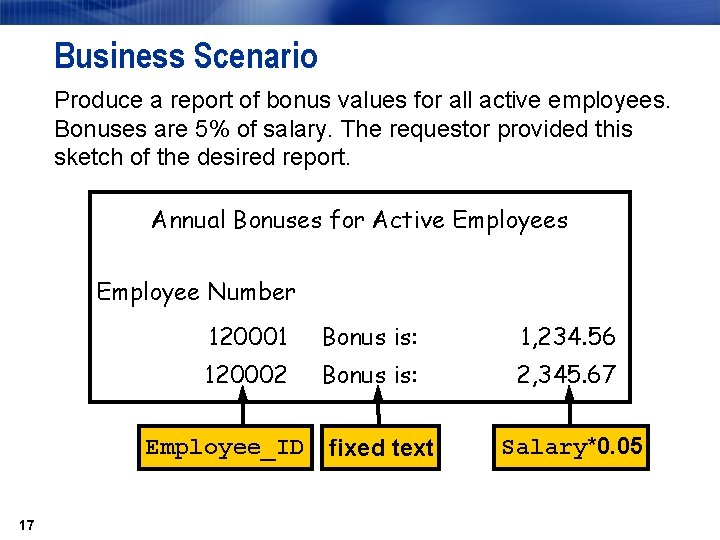 Business Scenario

Produce a report of bonus values for all active employees. Bonuses are 5% of salary. The requestor provided this sketch of the desired report.

Annual Bonuses for Active Employees

Employee Number

120001 Bonus is: 1,234.56

120002 Bonus is: 2,345.67

Employee_ID

fixed text

Salary*0.05

17